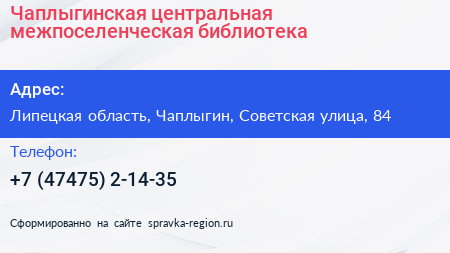 Чаплыгинская центральная межпоселенческая библиотека

Адрес:

Липецкая область, Чаплыгин, Советская улица, 84

Телефон:

+7 (47475) 2-14-35

Сформированно на сайте spravka-region.ru